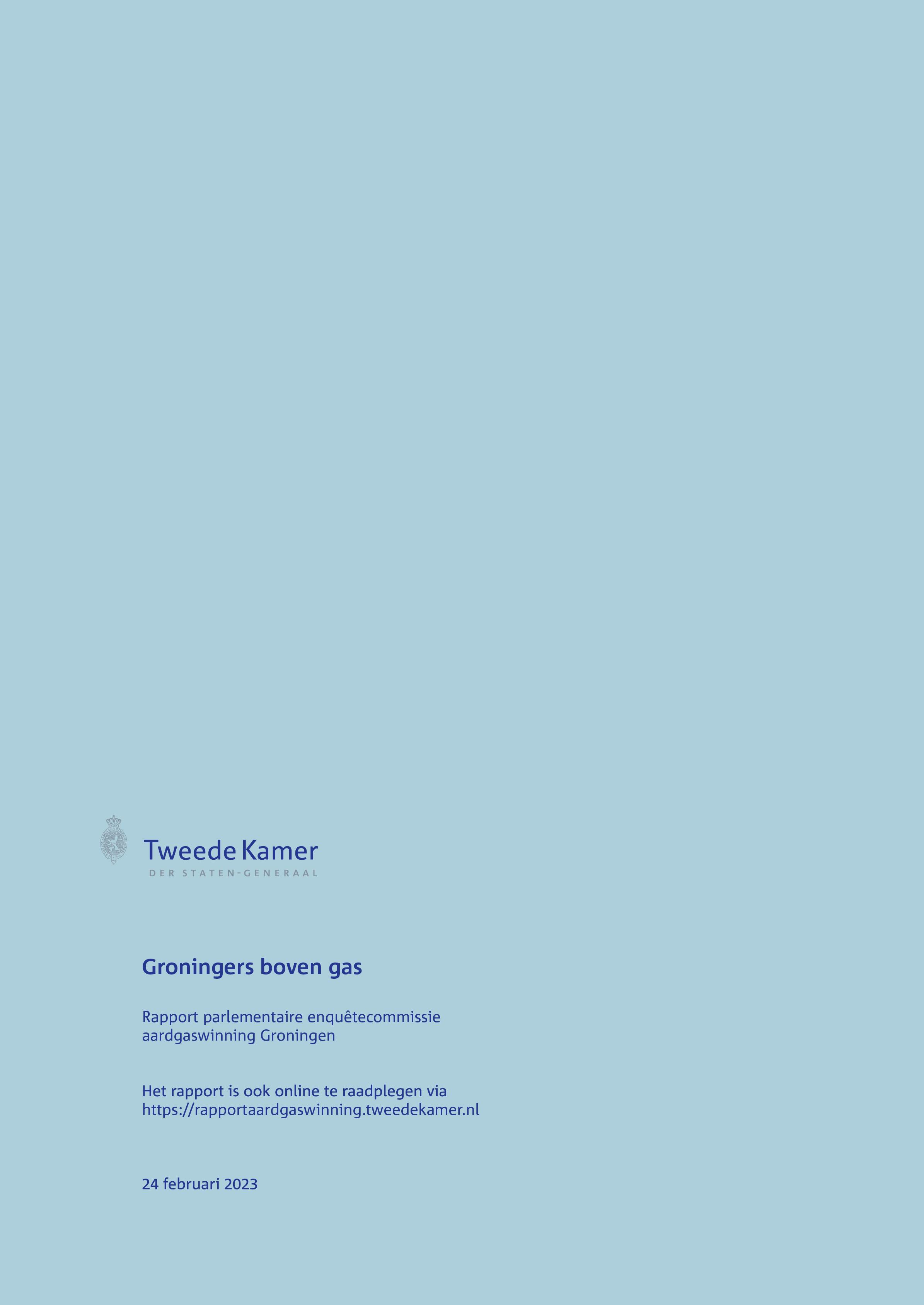 Tweede Kamer
DER STATEN-GENERAAL

Groningers boven gas

Rapport parlementaire enquêtecommissie aardgaswinning Groningen

Het rapport is ook online te raadplegen via https://rapportaardgaswinning.tweedekamer.nl

24 februari 2023